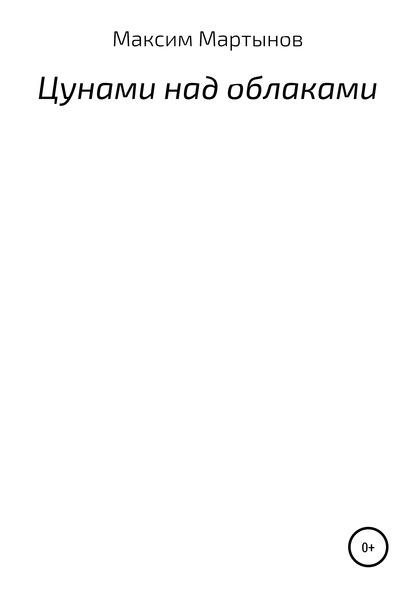 Максим Мартынов

Цунами над облаками

0+